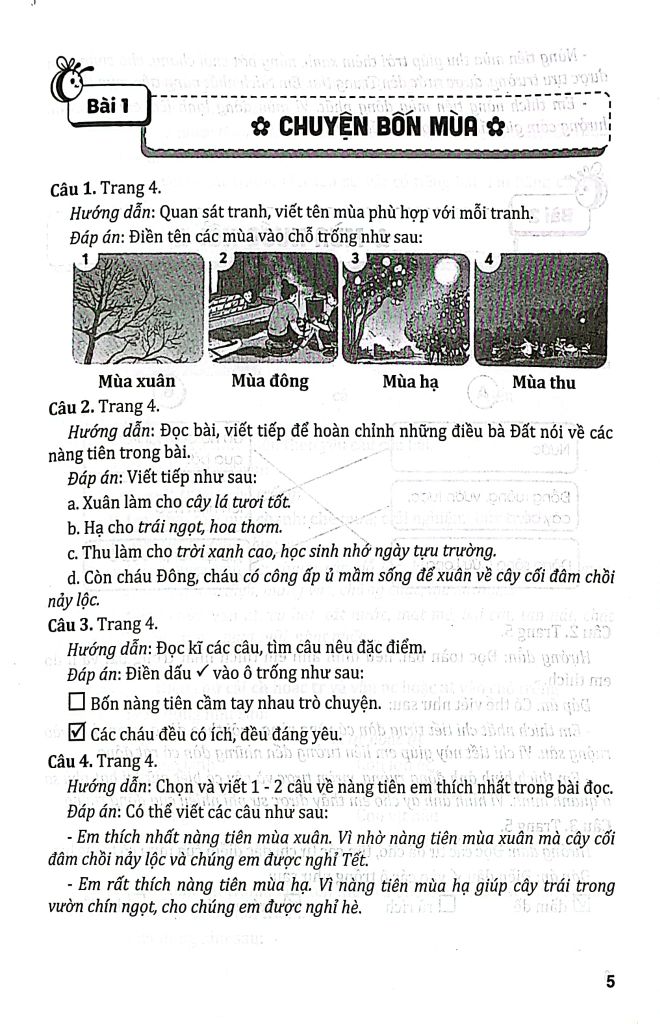 Bài 1

✿ CHUYỆN BỐN MÙA ✿

Câu 1. Trang 4.

Hướng dẫn: Quan sát tranh, viết tên mùa phù hợp với mỗi tranh.

Đáp án: Điền tên các mùa vào chỗ trống như sau:

1 2 3 4

Mùa xuân Mùa đông Mùa hạ Mùa thu

Câu 2. Trang 4.

Hướng dẫn: Đọc bài, viết tiếp để hoàn chỉnh những điều bà Đất nói về các nàng tiên trong bài.

Đáp án: Viết tiếp như sau:

a. Xuân làm cho cây lá tươi tốt.

b. Hạ cho trái ngọt, hoa thơm.

c. Thu làm cho trời xanh cao, học sinh nhớ ngày tựu trường.

d. Còn cháu Đông, cháu có công ấp ủ mầm sống để xuân về cây cối đâm chồi nảy lộc.

Câu 3. Trang 4.

Hướng dẫn: Đọc kĩ các câu, tìm câu nêu đặc điểm.

Đáp án: Điền dấu ✓ vào ô trống như sau:

☐ Bốn nàng tiên cầm tay nhau trò chuyện.

☑ Các cháu đều có ích, đều đáng yêu.

Câu 4. Trang 4.

Hướng dẫn: Chọn và viết 1 - 2 câu về nàng tiên em thích nhất trong bài đọc.

Đáp án: Có thể viết các câu như sau:

- Em thích nhất nàng tiên mùa xuân. Vì nhờ nàng tiên mùa xuân mà cây cối đâm chồi nảy lộc và chúng em được nghỉ Tết.

- Em rất thích nàng tiên mùa hạ. Vì nàng tiên mùa hạ giúp cây trái trong vườn chín ngọt, cho chúng em được nghỉ hè.

5